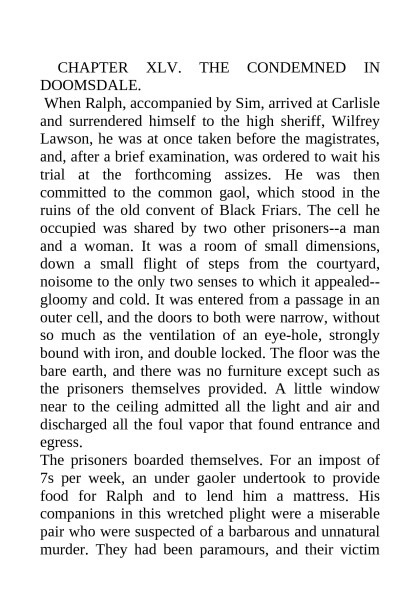 CHAPTER XLV. THE CONDEMNED IN DOOMSDALE.

When Ralph, accompanied by Sim, arrived at Carlisle and surrendered himself to the high sheriff, Wilfrey Lawson, he was at once taken before the magistrates, and, after a brief examination, was ordered to wait his trial at the forthcoming assizes. He was then committed to the common gaol, which stood in the ruins of the old convent of Black Friars. The cell he occupied was shared by two other prisoners--a man and a woman. It was a room of small dimensions, down a small flight of steps from the courtyard, noisome to the only two senses to which it appealed--gloomy and cold. It was entered from a passage in an outer cell, and the doors to both were narrow, without so much as the ventilation of an eye-hole, strongly bound with iron, and double locked. The floor was the bare earth, and there was no furniture except such as the prisoners themselves provided. A little window near to the ceiling admitted all the light and air and discharged all the foul vapor that found entrance and egress.

The prisoners boarded themselves. For an impost of 7s per week, an under gaoler undertook to provide food for Ralph and to lend him a mattress. His companions in this wretched plight were a miserable pair who were suspected of a barbarous and unnatural murder. They had been paramours, and their victim